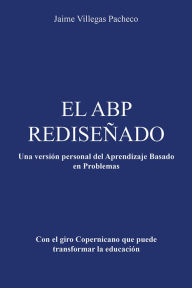 Jaime Villegas Pacheco

EL ABP REDISEÑADO

Una versión personal del Aprendizaje Basado en Problemas

Con el giro Copernicano que puede transformar la educación